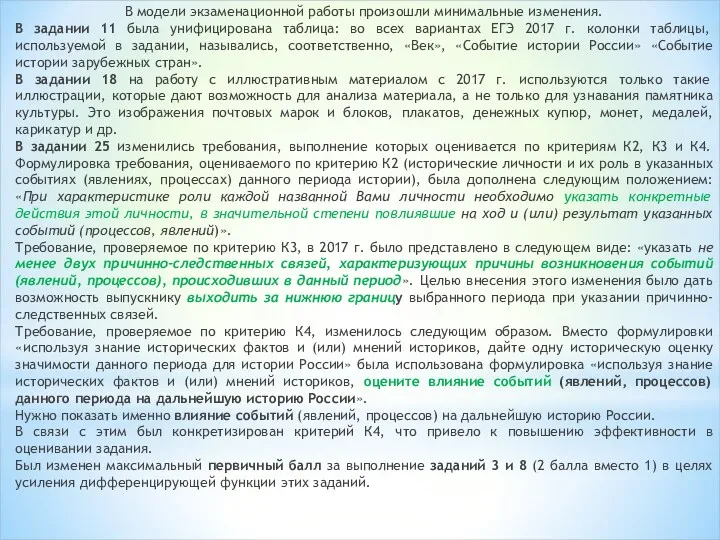 В модели экзаменационной работы произошли минимальные изменения.
В задании 11 была унифицирована таблица: во всех вариантах ЕГЭ 2017 г. колонки таблицы, используемой в задании, назывались, соответственно, «Век», «Событие истории России» «Событие истории зарубежных стран».
В задании 18 на работу с иллюстративным материалом с 2017 г. используются только такие иллюстрации, которые дают возможность для анализа материала, а не только для узнавания памятника культуры. Это изображения почтовых марок и блоков, плакатов, денежных купюр, монет, медалей, карикатур и др.
В задании 25 изменились требования, выполнение которых оценивается по критериям К2, К3 и К4. Формулировка требования, оцениваемого по критерию К2 (исторические личности и их роль в указанных событиях (явлениях, процессах) данного периода истории), была дополнена следующим положением: «При характеристике роли каждой названной Вами личности необходимо указать конкретные действия этой личности, в значительной степени повлиявшие на ход и (или) результат указанных событий (процессов, явлений)».
Требование, проверяемое по критерию К3, в 2017 г. было представлено в следующем виде: «указать не менее двух причинно-следственных связей, характеризующих причины возникновения событий (явлений, процессов), происходивших в данный период». Целью внесения этого изменения было дать возможность выпускнику выходить за нижнюю границу выбранного периода при указании причинно-следственных связей.
Требование, проверяемое по критерию К4, изменилось следующим образом. Вместо формулировки «используя знание исторических фактов и (или) мнений историков, дайте одну историческую оценку значимости данного периода для истории России» была использована формулировка «используя знание исторических фактов и (или) мнений историков, оцените влияние событий (явлений, процессов) данного периода на дальнейшую историю России».
Нужно показать именно влияние событий (явлений, процессов) на дальнейшую историю России.
В связи с этим был конкретизирован критерий К4, что привело к повышению эффективности в оценивании задания.
Был изменен максимальный первичный балл за выполнение заданий 3 и 8 (2 балла вместо 1) в целях усиления дифференцирующей функции этих заданий.